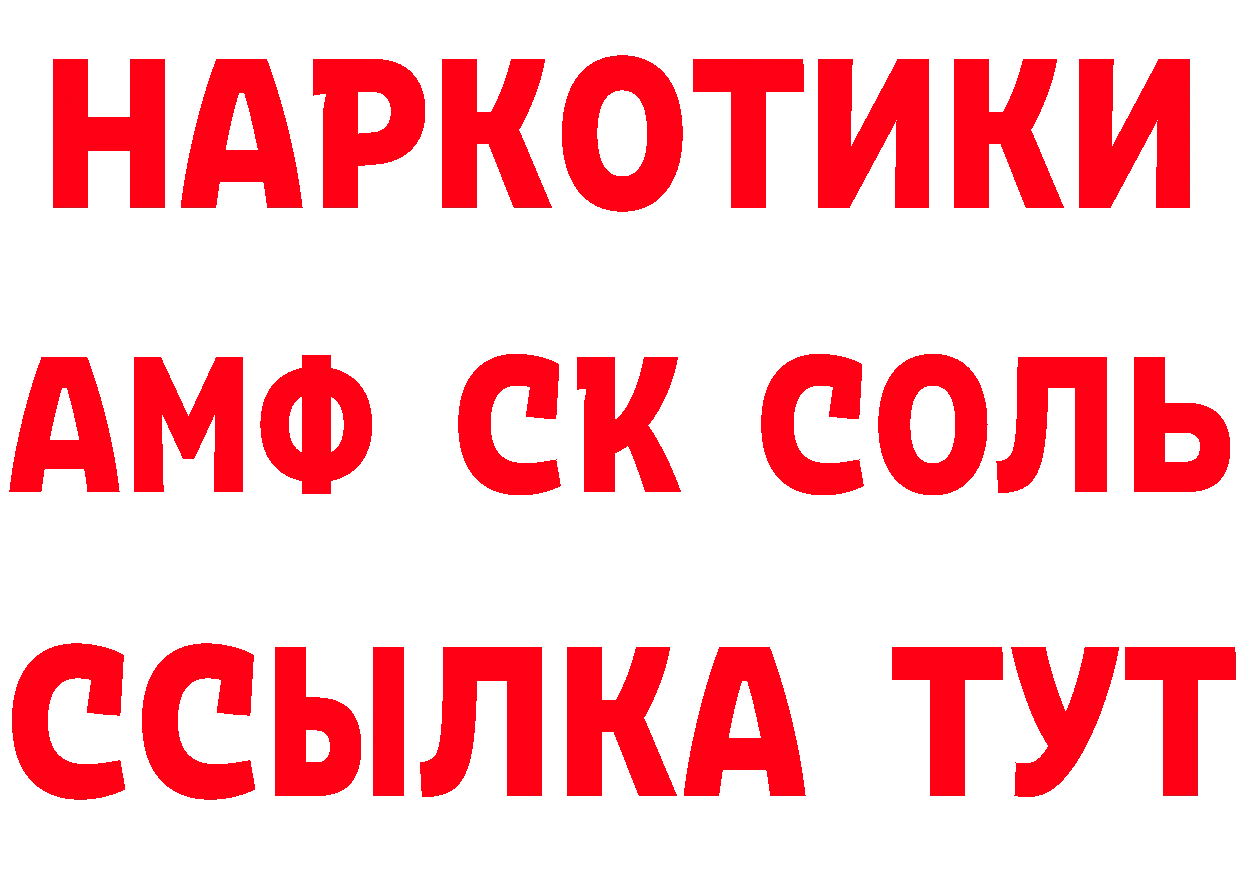 НАРКОТИКИ

АМФ СК СОЛЬ

ССЫЛКА ТУТ